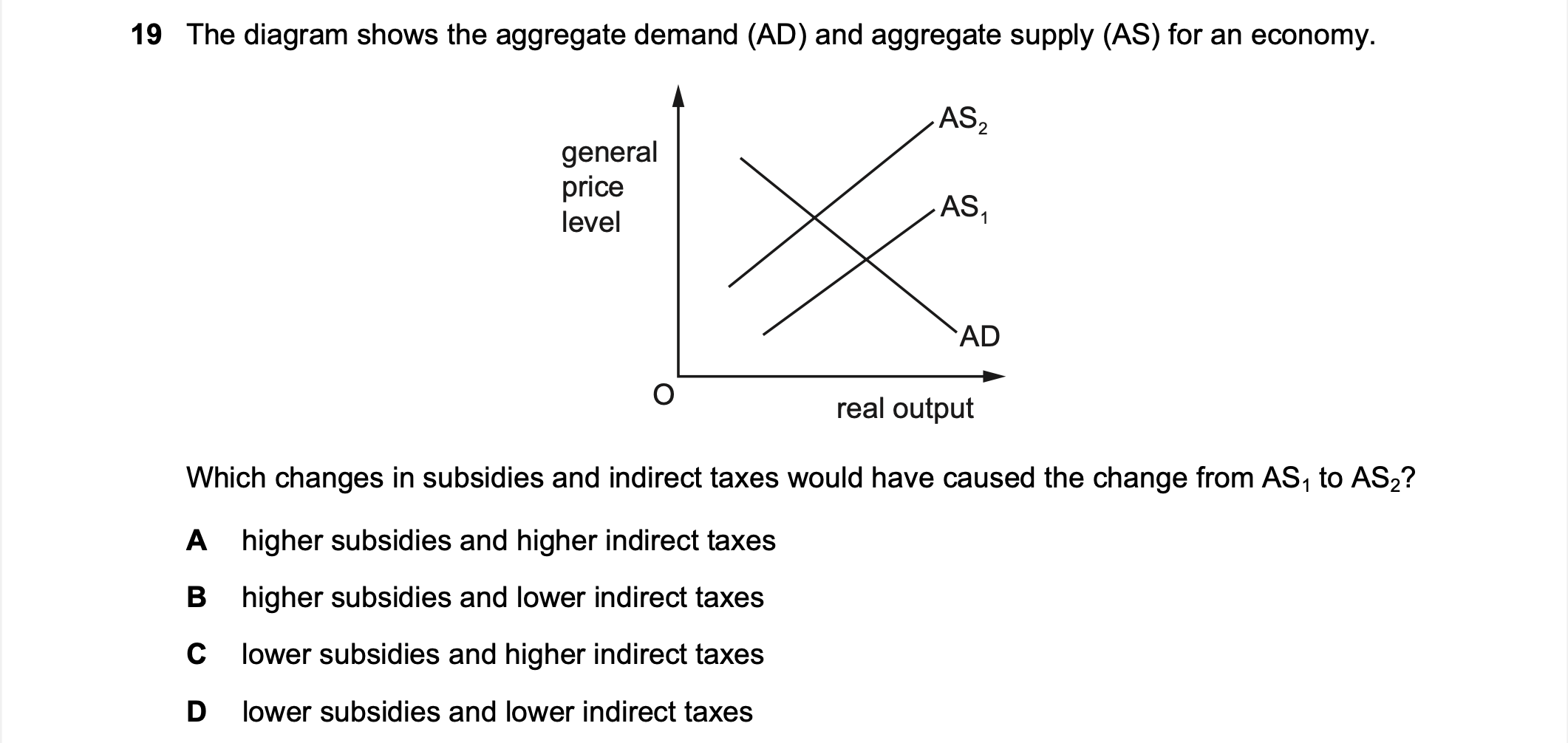 19 The diagram shows the aggregate demand (AD) and aggregate supply (AS) for an economy.

general price level

$AS_2$

$AS_1$

AD

O

real output

Which changes in subsidies and indirect taxes would have caused the change from $AS_1$ to $AS_2$?

A higher subsidies and higher indirect taxes

B higher subsidies and lower indirect taxes

C lower subsidies and higher indirect taxes

D lower subsidies and lower indirect taxes